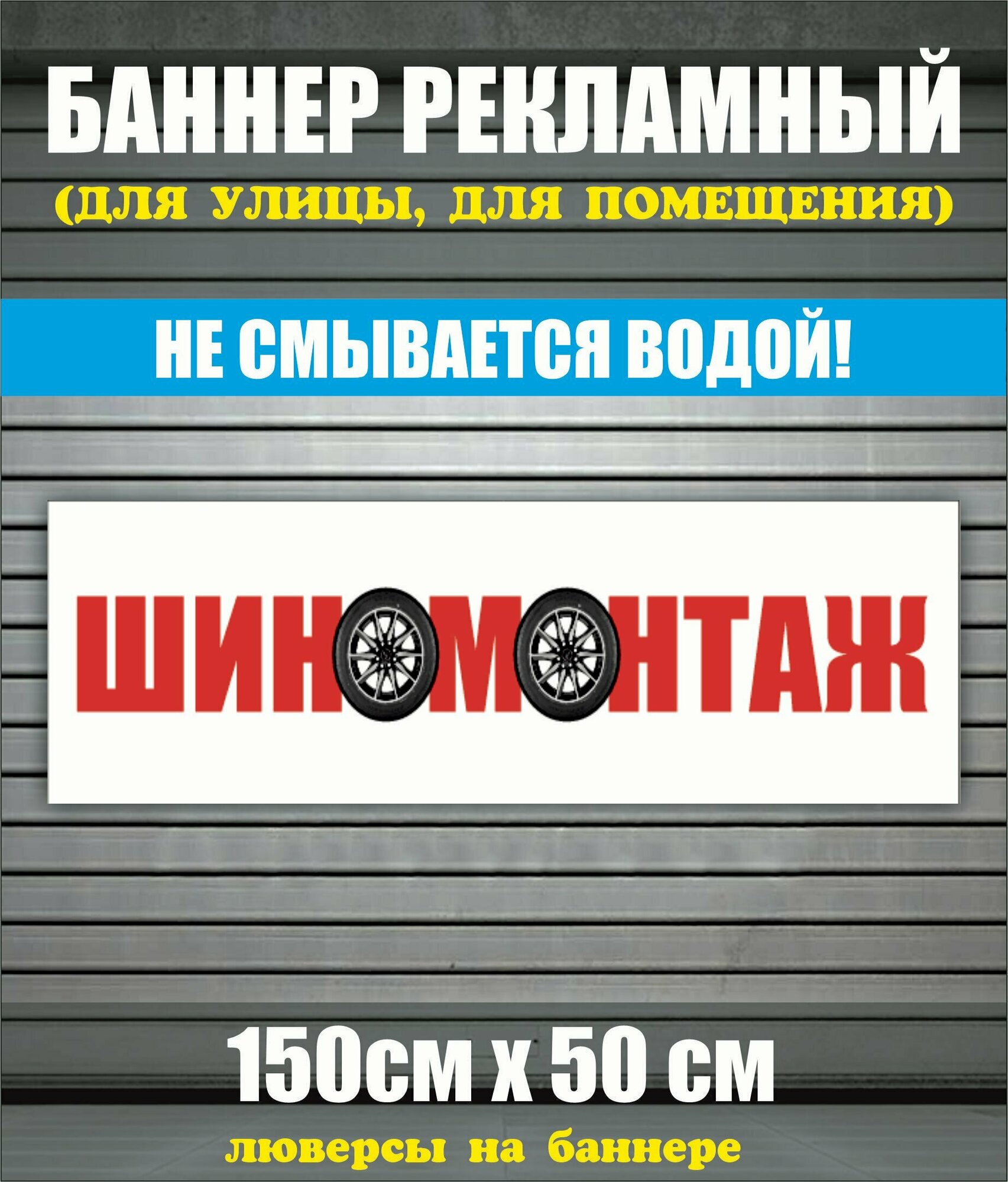 БАННЕР РЕКЛАМНЫЙ
(ДЛЯ УЛИЦЫ, ДЛЯ ПОМЕЩЕНИЯ)

НЕ СМЫВАЕТСЯ ВОДОЙ!

ШИНОМОНТАЖ

150см х 50 см
люверсы на баннере